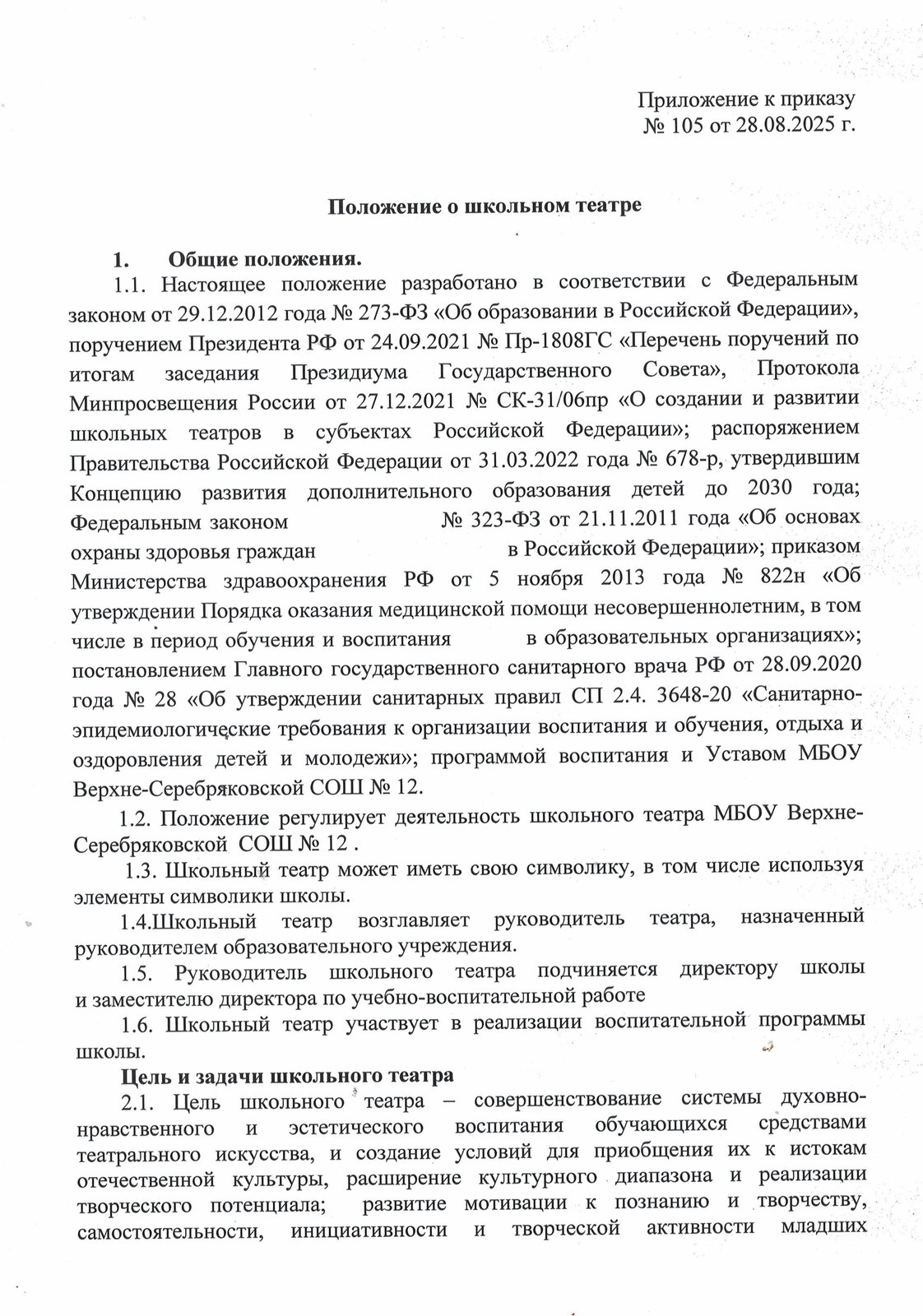 Приложение к приказу
№ 105 от 28.08.2025 г.

Положение о школьном театре

1. Общие положения.

1.1. Настоящее положение разработано в соответствии с Федеральным законом от 29.12.2012 года № 273-ФЗ «Об образовании в Российской Федерации», поручением Президента РФ от 24.09.2021 № Пр-1808ГС «Перечень поручений по итогам заседания Президиума Государственного Совета», Протокола Минпросвещения России от 27.12.2021 № СК-31/06пр «О создании и развитии школьных театров в субъектах Российской Федерации»; распоряжением Правительства Российской Федерации от 31.03.2022 года № 678-р, утвердившим Концепцию развития дополнительного образования детей до 2030 года; Федеральным законом № 323-ФЗ от 21.11.2011 года «Об основах охраны здоровья граждан в Российской Федерации»; приказом Министерства здравоохранения РФ от 5 ноября 2013 года № 822н «Об утверждении Порядка оказания медицинской помощи несовершеннолетним, в том числе в период обучения и воспитания в образовательных организациях»; постановлением Главного государственного санитарного врача РФ от 28.09.2020 года № 28 «Об утверждении санитарных правил СП 2.4. 3648-20 «Санитарно-эпидемиологические требования к организации воспитания и обучения, отдыха и оздоровления детей и молодежи»; программой воспитания и Уставом МБОУ Верхне-Серебряковской СОШ № 12.

1.2. Положение регулирует деятельность школьного театра МБОУ Верхне-Серебряковской СОШ № 12 .

1.3. Школьный театр может иметь свою символику, в том числе используя элементы символики школы.

1.4.Школьный театр возглавляет руководитель театра, назначенный руководителем образовательного учреждения.

1.5. Руководитель школьного театра подчиняется директору школы и заместителю директора по учебно-воспитательной работе

1.6. Школьный театр участвует в реализации воспитательной программы школы.

Цель и задачи школьного театра

2.1. Цель школьного театра – совершенствование системы духовно-нравственного и эстетического воспитания обучающихся средствами театрального искусства, и создание условий для приобщения их к истокам отечественной культуры, расширение культурного диапазона и реализации творческого потенциала; развитие мотивации к познанию и творчеству, самостоятельности, инициативности и творческой активности младших